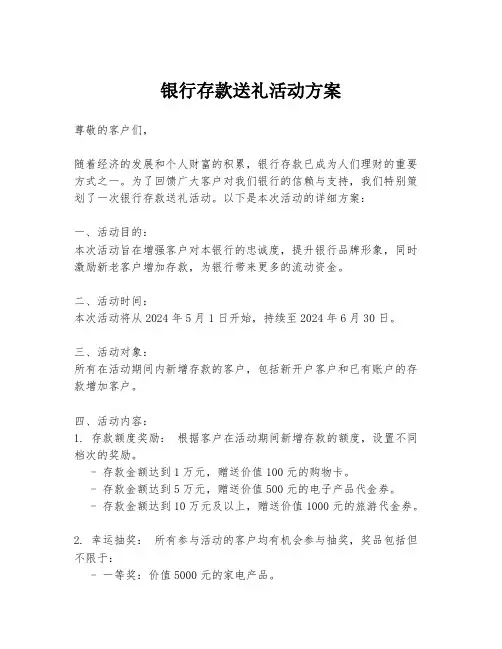 银行存款送礼活动方案

尊敬的客户们，

随着经济的发展和个人财富的积累，银行存款已成为人们理财的重要方式之一。为了回馈广大客户对我们银行的信赖与支持，我们特别策划了一次银行存款送礼活动。以下是本次活动的详细方案：

一、活动目的：
本次活动旨在增强客户对本银行的忠诚度，提升银行品牌形象，同时激励新老客户增加存款，为银行带来更多的流动资金。

二、活动时间：
本次活动将从 2024 年 5 月 1 日开始，持续至 2024 年 6 月 30 日。

三、活动对象：
所有在活动期间内新增存款的客户，包括新开户客户和已有账户的存款增加客户。

四、活动内容：
1. 存款额度奖励： 根据客户在活动期间新增存款的额度，设置不同档次的奖励。
- 存款金额达到 1 万元，赠送价值 100 元的购物卡。
- 存款金额达到 5 万元，赠送价值 500 元的电子产品代金券。
- 存款金额达到 10 万元及以上，赠送价值 1000 元的旅游代金券。

2. 幸运抽奖： 所有参与活动的客户均有机会参与抽奖，奖品包括但不限于：
- 一等奖：价值 5000 元的家电产品。